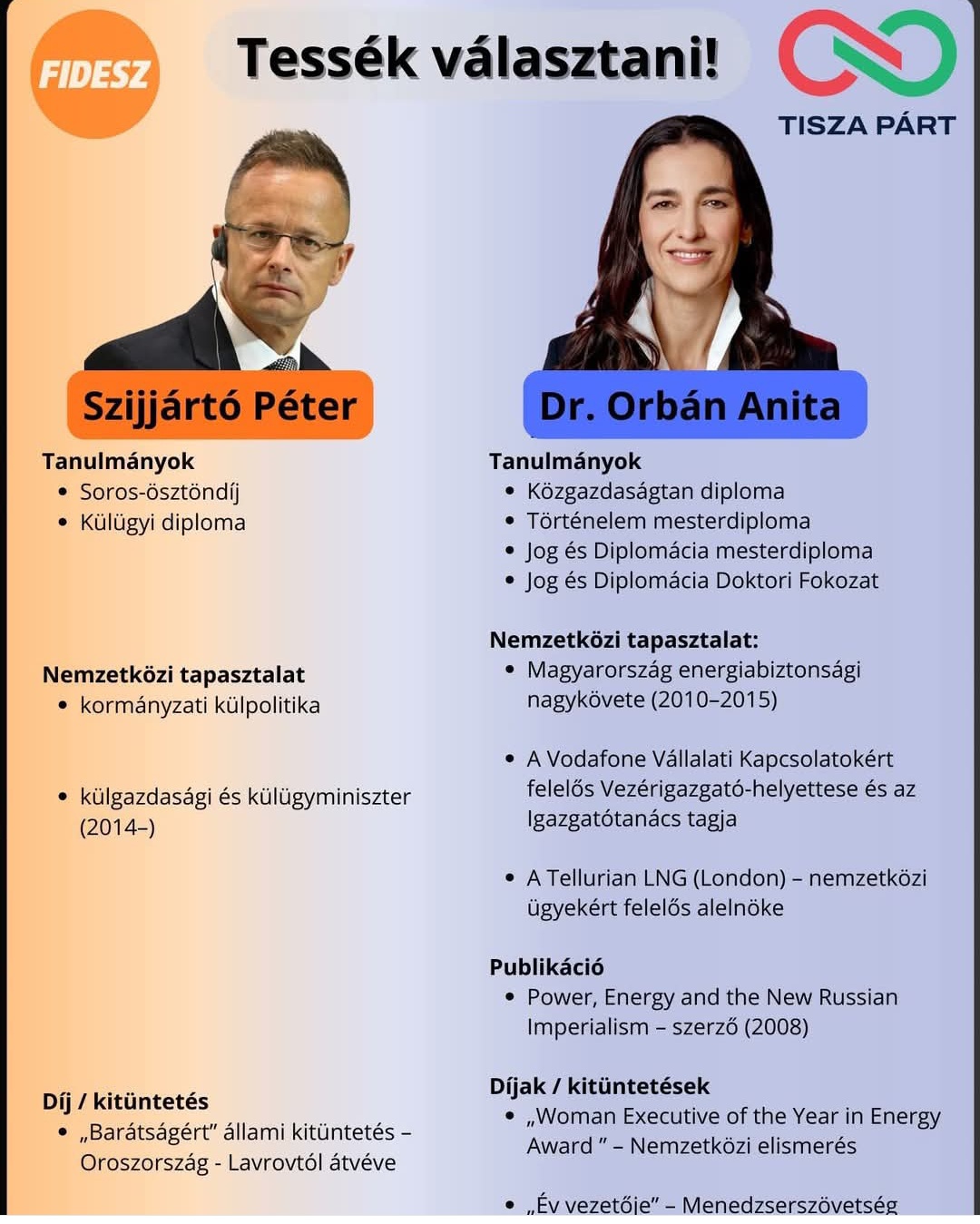 FIDESZ

Tessék választani!

TISZA PÁRT

Szijjártó Péter

Tanulmányok
• Soros-ösztöndíj
• Külügyi diploma

Nemzetközi tapasztalat
• kormányzati külpolitika

• külgazdasági és külügyminiszter (2014–)

Díj / kitüntetés
• „Barátságért" állami kitüntetés – Oroszország - Lavrovtól átvéve

Dr. Orbán Anita

Tanulmányok
• Közgazdaságtan diploma
• Történelem mesterdiploma
• Jog és Diplomácia mesterdiploma
• Jog és Diplomácia Doktori Fokozat

Nemzetközi tapasztalat:
• Magyarország energiabiztonsági nagykövete (2010–2015)

• A Vodafone Vállalati Kapcsolatokért felelős Vezérigazgató-helyettese és az Igazgatótanács tagja

• A Tellurian LNG (London) – nemzetközi ügyekért felelős alelnöke

Publikáció
• Power, Energy and the New Russian Imperialism – szerző (2008)

Díjak / kitüntetések
• „Woman Executive of the Year in Energy Award " – Nemzetközi elismerés

• „Év vezetője" – Menedzserszövetség